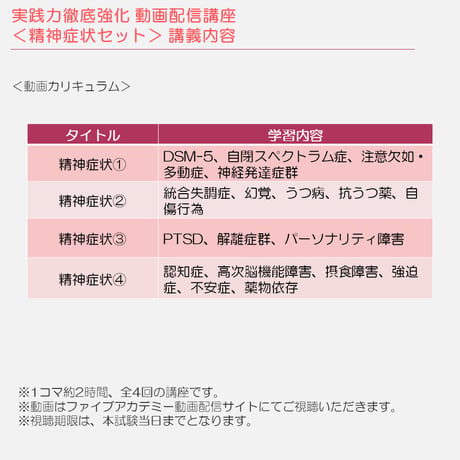 実践力徹底強化 動画配信講座
＜精神症状セット＞ 講義内容

＜動画カリキュラム＞

| タイトル | 学習内容 |
|---|---|
| 精神症状① | DSM-5、自閉スペクトラム症、注意欠如・多動症、神経発達症群 |
| 精神症状② | 統合失調症、幻覚、うつ病、抗うつ薬、自傷行為 |
| 精神症状③ | PTSD、解離症群、パーソナリティ障害 |
| 精神症状④ | 認知症、高次脳機能障害、摂食障害、強迫症、不安症、薬物依存 |

※1コマ約2時間、全4回の講座です。
※動画はファイブアカデミー動画配信サイトにてご視聴いただきます。
※視聴期限は、本試験当日までとなります。